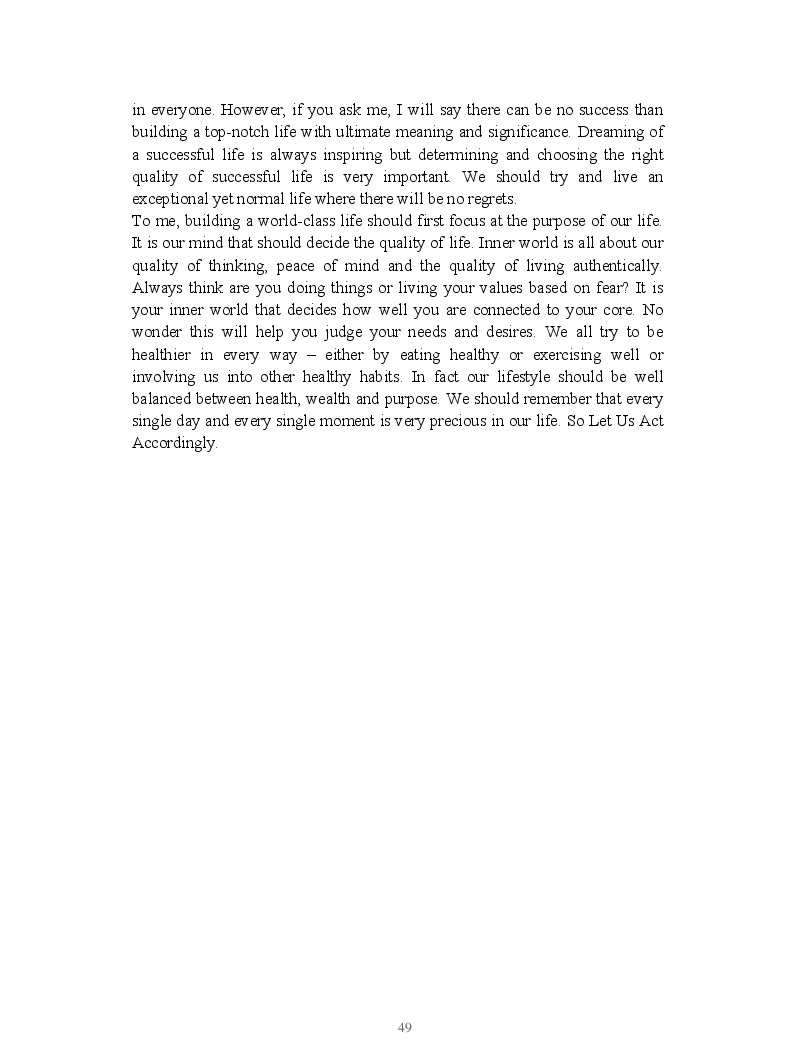 in everyone. However, if you ask me, I will say there can be no success than building a top-notch life with ultimate meaning and significance. Dreaming of a successful life is always inspiring but determining and choosing the right quality of successful life is very important. We should try and live an exceptional yet normal life where there will be no regrets.

To me, building a world-class life should first focus at the purpose of our life. It is our mind that should decide the quality of life. Inner world is all about our quality of thinking, peace of mind and the quality of living authentically. Always think are you doing things or living your values based on fear? It is your inner world that decides how well you are connected to your core. No wonder this will help you judge your needs and desires. We all try to be healthier in every way – either by eating healthy or exercising well or involving us into other healthy habits. In fact our lifestyle should be well balanced between health, wealth and purpose. We should remember that every single day and every single moment is very precious in our life. So Let Us Act Accordingly.

49